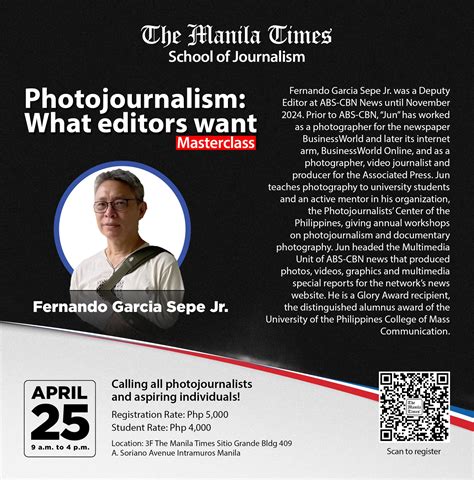 The Manila Times
School of Journalism

Photojournalism: What editors want
Masterclass

Fernando Garcia Sepe Jr.

Fernando Garcia Sepe Jr. was a Deputy Editor at ABS-CBN News until November 2024. Prior to ABS-CBN, "Jun" has worked as a photographer for the newspaper BusinessWorld and later its internet arm, BusinessWorld Online, and as a photographer, video journalist and producer for the Associated Press. Jun teaches photography to university students and an active mentor in his organization, the Photojournalists' Center of the Philippines, giving annual workshops on photojournalism and documentary photography. Jun headed the Multimedia Unit of ABS-CBN news that produced photos, videos, graphics and multimedia special reports for the network's news website. He is a Glory Award recipient, the distinguished alumnus award of the University of the Philippines College of Mass Communication.

APRIL
25
9 a.m. to 4 p.m.

Calling all photojournalists and aspiring individuals!

Registration Rate: Php 5,000
Student Rate: Php 4,000

Location: 3F The Manila Times Sitio Grande Bldg 409 A. Soriano Avenue Intramuros Manila

Scan to register